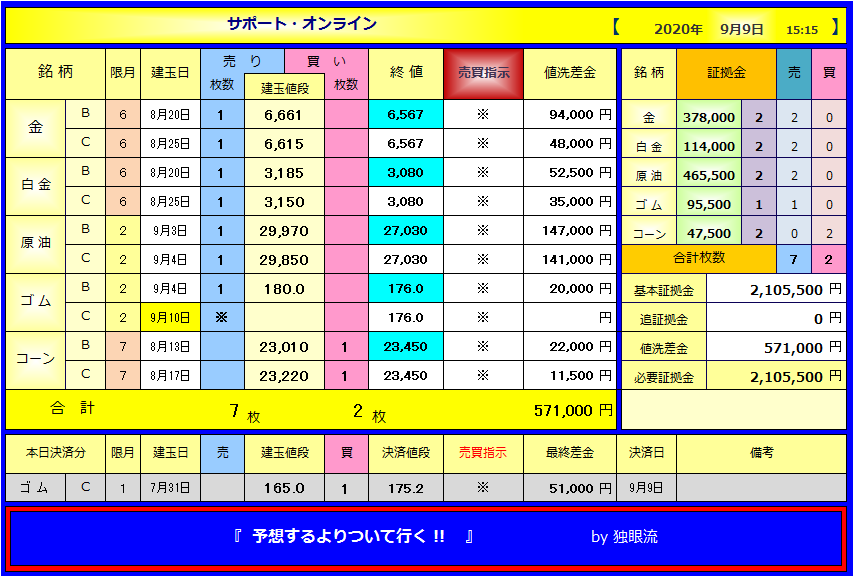 サポート・オンライン 【 2020年 9月9日 15:15 】

| 銘柄 | | 限月 | 建玉日 | 売り 枚数 | 建玉値段 | 買い 枚数 | 終値 | 売買指示 | 値洗差金 |
|---|---|---|---|---|---|---|---|---|---|
| 金 | B | 6 | 8月20日 | 1 | 6,661 | | 6,567 | ※ | 94,000 円 |
| | C | 6 | 8月25日 | 1 | 6,615 | | 6,567 | ※ | 48,000 円 |
| 白金 | B | 6 | 8月20日 | 1 | 3,185 | | 3,080 | ※ | 52,500 円 |
| | C | 6 | 8月25日 | 1 | 3,150 | | 3,080 | ※ | 35,000 円 |
| 原油 | B | 2 | 9月3日 | 1 | 29,970 | | 27,030 | ※ | 147,000 円 |
| | C | 2 | 9月4日 | 1 | 29,850 | | 27,030 | ※ | 141,000 円 |
| ゴム | B | 2 | 9月4日 | 1 | 180.0 | | 176.0 | ※ | 20,000 円 |
| | C | 2 | 9月10日 | ※ | | | 176.0 | ※ | 円 |
| コーン | B | 7 | 8月13日 | | 23,010 | 1 | 23,450 | ※ | 22,000 円 |
| | C | 7 | 8月17日 | | 23,220 | 1 | 23,450 | ※ | 11,500 円 |
| 合計 | | | | 7 枚 | | 2 枚 | | | 571,000 円 |

| 銘柄 | 証拠金 | | 売 | 買 |
|---|---|---|---|---|
| 金 | 378,000 | 2 | 2 | 0 |
| 白金 | 114,000 | 2 | 2 | 0 |
| 原油 | 465,500 | 2 | 2 | 0 |
| ゴム | 95,500 | 1 | 1 | 0 |
| コーン | 47,500 | 2 | 0 | 2 |
| 合計枚数 | | | 7 | 2 |

| 基本証拠金 | 2,105,500 円 |
|---|---|
| 追証拠金 | 0 円 |
| 値洗差金 | 571,000 円 |
| 必要証拠金 | 2,105,500 円 |

| 本日決済分 | | 限月 | 建玉日 | 売 | 建玉値段 | 買 | 決済値段 | 売買指示 | 最終差金 | 決済日 | 備考 |
|---|---|---|---|---|---|---|---|---|---|---|---|
| ゴム | C | 1 | 7月31日 | | 165.0 | 1 | 175.2 | ※ | 51,000 円 | 9月9日 | |

『 予想するよりついて行く !! 』 by 独眼流